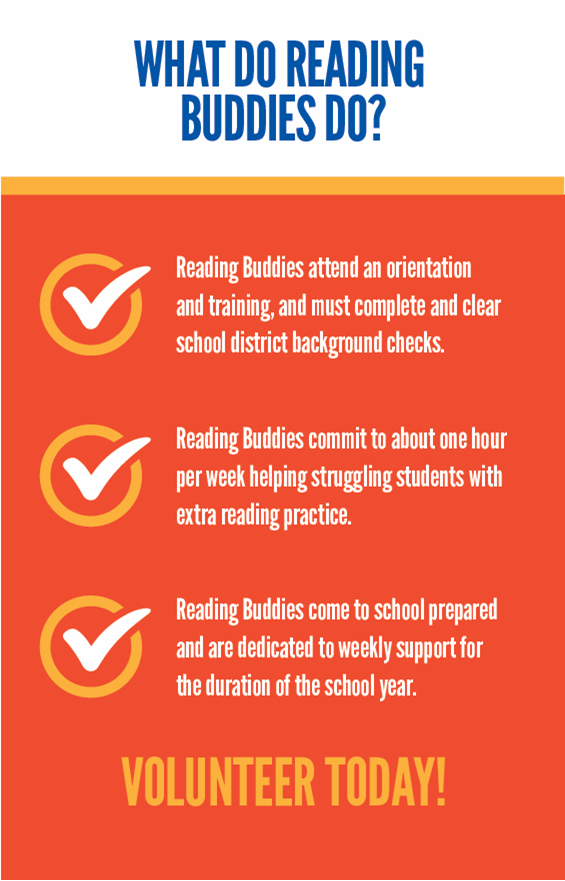 WHAT DO READING BUDDIES DO?

Reading Buddies attend an orientation and training, and must complete and clear school district background checks.

Reading Buddies commit to about one hour per week helping struggling students with extra reading practice.

Reading Buddies come to school prepared and are dedicated to weekly support for the duration of the school year.

VOLUNTEER TODAY!